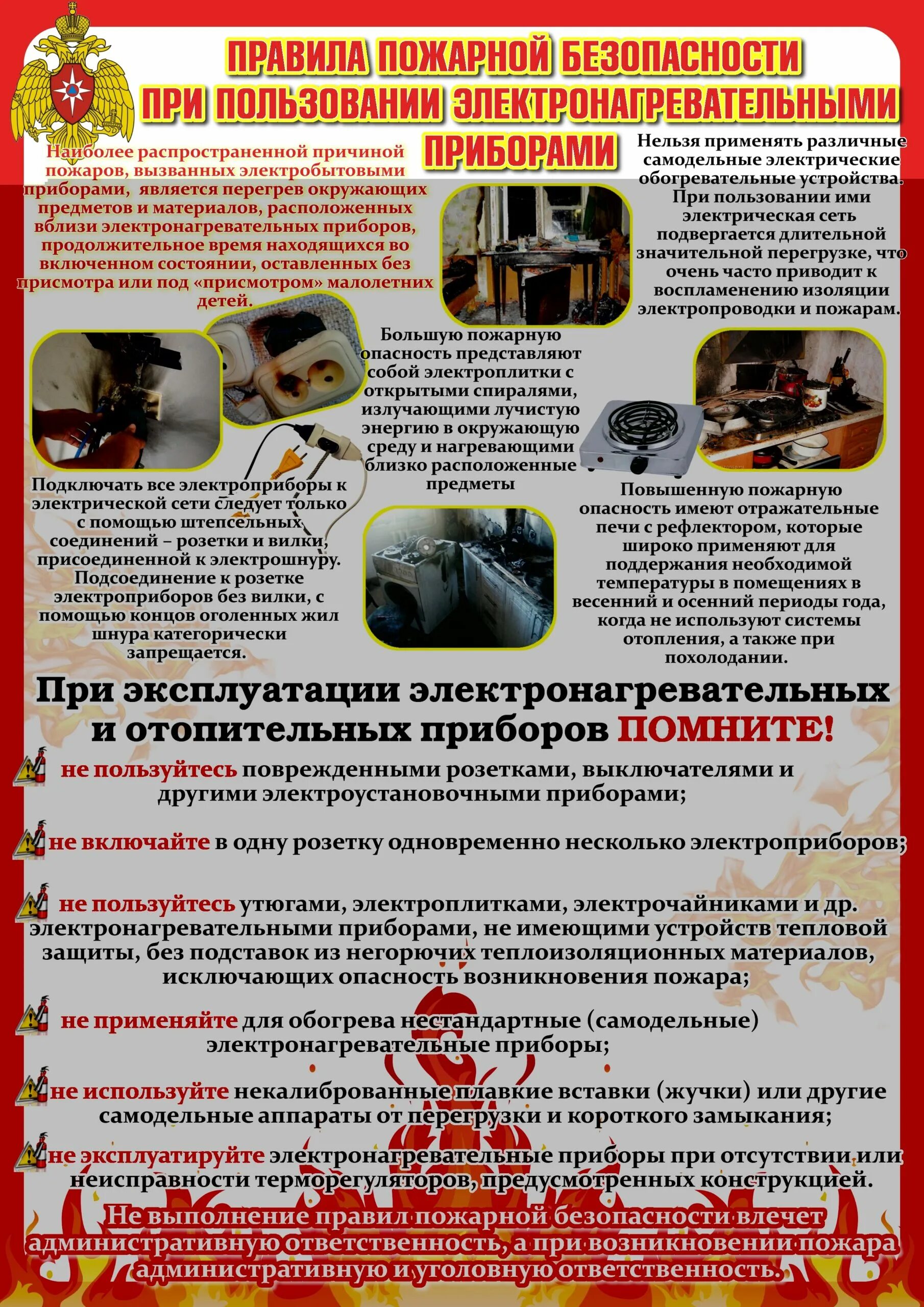 ПРАВИЛА ПОЖАРНОЙ БЕЗОПАСНОСТИ ПРИ ПОЛЬЗОВАНИИ ЭЛЕКТРОНАГРЕВАТЕЛЬНЫМИ ПРИБОРАМИ

Наиболее распространенной причиной пожаров, вызванных электробытовыми приборами, является перегрев окружающих предметов и материалов, расположенных вблизи электронагревательных приборов, продолжительное время находящихся во включенном состоянии, оставленных без присмотра или под «присмотром» малолетних детей.

Нельзя применять различные самодельные электрические обогревательные устройства. При пользовании ими электрическая сеть подвергается длительной значительной перегрузке, что очень часто приводит к воспламенению изоляции электропроводки и пожарам.

Большую пожарную опасность представляют собой электроплитки с открытыми спиралями, излучающими лучистую энергию в окружающую среду и нагревающими близко расположенные предметы

Подключать все электроприборы к электрической сети следует только с помощью штепсельных соединений – розетки и вилки, присоединенной к электрошнуру. Подсоединение к розетке электроприборов без вилки, с помощью концов оголенных жил шнура категорически запрещается.

Повышенную пожарную опасность имеют отражательные печи с рефлектором, которые широко применяют для поддержания необходимой температуры в помещениях в весенний и осенний периоды года, когда не используют системы отопления, а также при похолодании.

При эксплуатации электронагревательных и отопительных приборов ПОМНИТЕ!

не пользуйтесь поврежденными розетками, выключателями и другими электроустановочными приборами;

не включайте в одну розетку одновременно несколько электроприборов;

не пользуйтесь утюгами, электроплитками, электрочайниками и др. электронагревательными приборами, не имеющими устройств тепловой защиты, без подставок из негорючих теплоизоляционных материалов, исключающих опасность возникновения пожара;

не применяйте для обогрева нестандартные (самодельные) электронагревательные приборы;

не используйте некалиброванные плавкие вставки (жучки) или другие самодельные аппараты от перегрузки и короткого замыкания;

не эксплуатируйте электронагревательные приборы при отсутствии или неисправности терморегуляторов, предусмотренных конструкцией.

Не выполнение правил пожарной безопасности влечет административную ответственность, а при возникновении пожара административную и уголовную ответственность.